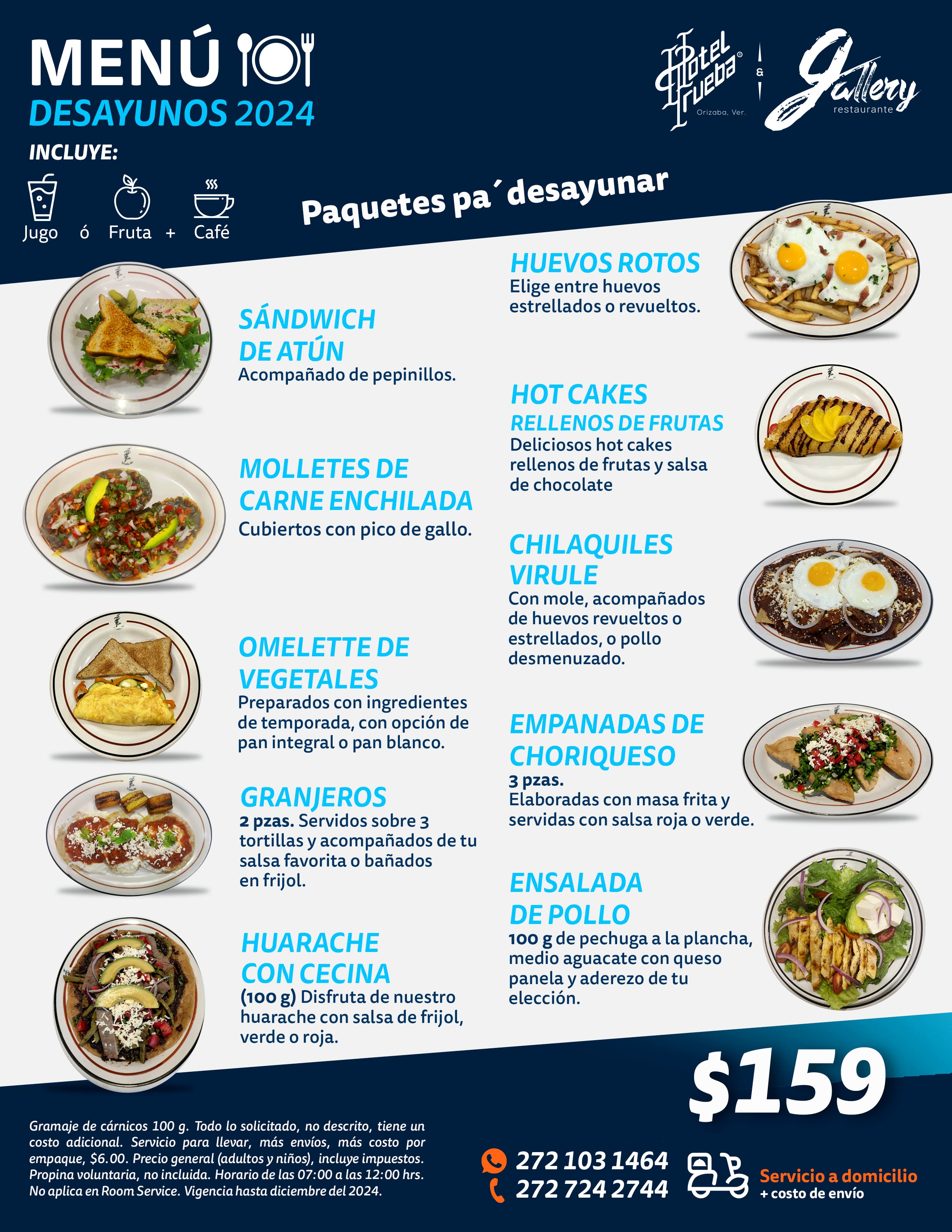 MENÚ
DESAYUNOS 2024

Hotel Trueba® Orizaba, Ver. & Gallery restaurante

INCLUYE:
Jugo ó Fruta + Café

Paquetes pa´desayunar

SÁNDWICH DE ATÚN
Acompañado de pepinillos.

MOLLETES DE CARNE ENCHILADA
Cubiertos con pico de gallo.

OMELETTE DE VEGETALES
Preparados con ingredientes de temporada, con opción de pan integral o pan blanco.

GRANJEROS
2 pzas. Servidos sobre 3 tortillas y acompañados de tu salsa favorita o bañados en frijol.

HUARACHE CON CECINA
(100 g) Disfruta de nuestro huarache con salsa de frijol, verde o roja.

HUEVOS ROTOS
Elige entre huevos estrellados o revueltos.

HOT CAKES RELLENOS DE FRUTAS
Deliciosos hot cakes rellenos de frutas y salsa de chocolate

CHILAQUILES VIRULE
Con mole, acompañados de huevos revueltos o estrellados, o pollo desmenuzado.

EMPANADAS DE CHORIQUESO
3 pzas.
Elaboradas con masa frita y servidas con salsa roja o verde.

ENSALADA DE POLLO
100 g de pechuga a la plancha, medio aguacate con queso panela y aderezo de tu elección.

$159

Gramaje de cárnicos 100 g. Todo lo solicitado, no descrito, tiene un costo adicional. Servicio para llevar, más envíos, más costo por empaque, $6.00. Precio general (adultos y niños), incluye impuestos. Propina voluntaria, no incluida. Horario de las 07:00 a las 12:00 hrs. No aplica en Room Service. Vigencia hasta diciembre del 2024.

272 103 1464
272 724 2744

Servicio a domicilio
+ costo de envío